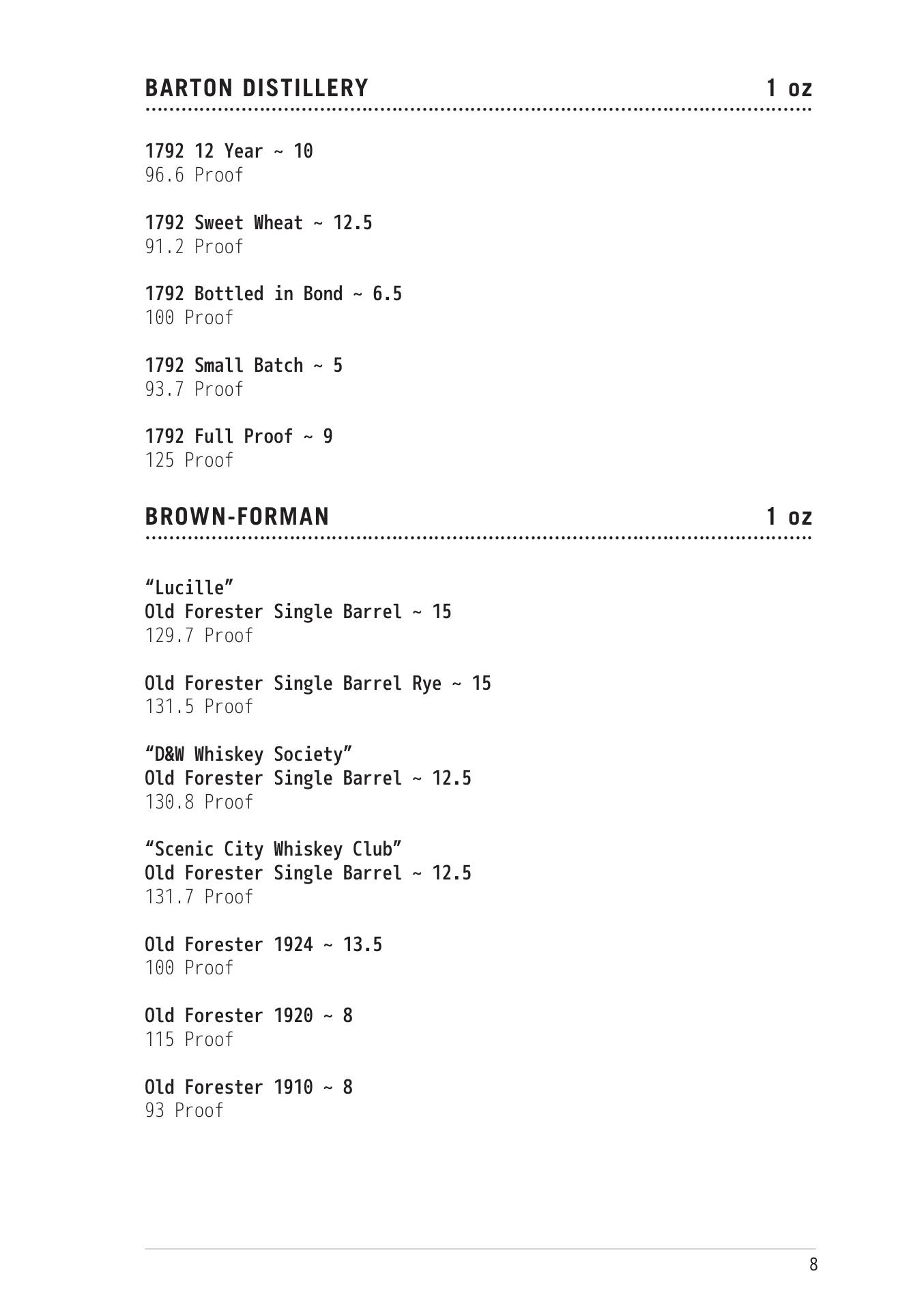 BARTON DISTILLERY 1 oz

1792 12 Year ~ 10
96.6 Proof

1792 Sweet Wheat ~ 12.5
91.2 Proof

1792 Bottled in Bond ~ 6.5
100 Proof

1792 Small Batch ~ 5
93.7 Proof

1792 Full Proof ~ 9
125 Proof

BROWN-FORMAN 1 oz

“Lucille”
Old Forester Single Barrel ~ 15
129.7 Proof

Old Forester Single Barrel Rye ~ 15
131.5 Proof

“D&W Whiskey Society”
Old Forester Single Barrel ~ 12.5
130.8 Proof

“Scenic City Whiskey Club”
Old Forester Single Barrel ~ 12.5
131.7 Proof

Old Forester 1924 ~ 13.5
100 Proof

Old Forester 1920 ~ 8
115 Proof

Old Forester 1910 ~ 8
93 Proof

8